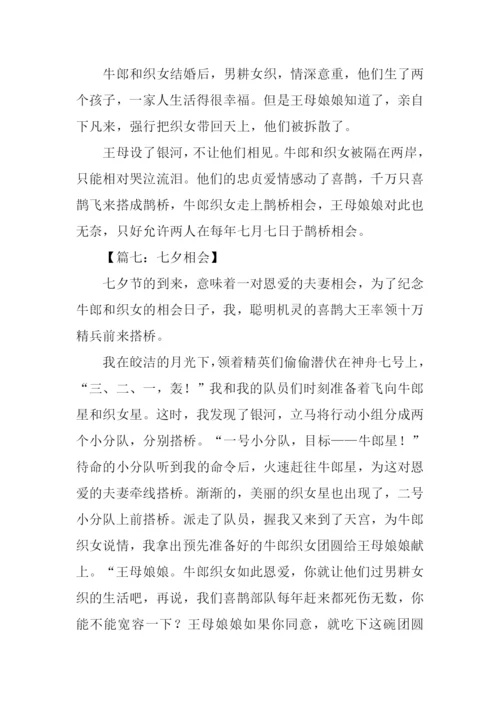 牛郎和织女结婚后，男耕女织，情深意重，他们生了两个孩子，一家人生活得很幸福。但是王母娘娘知道了，亲自下凡来，强行把织女带回天上，他们被拆散了。

王母设了银河，不让他们相见。牛郎和织女被隔在两岸，只能相对哭泣流泪。他们的忠贞爱情感动了喜鹊，千万只喜鹊飞来搭成鹊桥，牛郎织女走上鹊桥相会，王母娘娘对此也无奈，只好允许两人在每年七月七日于鹊桥相会。

【篇七：七夕相会】

七夕节的到来，意味着一对恩爱的夫妻相会，为了纪念牛郎和织女的相会日子，我，聪明机灵的喜鹊大王率领十万精兵前来搭桥。

我在皎洁的月光下，领着精英们偷偷潜伏在神舟七号上，“三、二、一，轰！”我和我的队员们时刻准备着飞向牛郎星和织女星。这时，我发现了银河，立马将行动小组分成两个小分队，分别搭桥。“一号小分队，目标——牛郎星！”待命的小分队听到我的命令后，火速赶往牛郎星，为这对恩爱的夫妻牵线搭桥。渐渐的，美丽的织女星也出现了，二号小分队上前搭桥。派走了队员，握我又来到了天宫，为牛郎织女说情，我拿出预先准备好的牛郎织女团圆给王母娘娘献上。“王母娘娘。牛郎织女如此恩爱，你就让他们过男耕女织的生活吧，再说，我们喜鹊部队每年赶来都死伤无数，你能不能宽容一下？王母娘娘如果你同意，就吃下这碗团圆